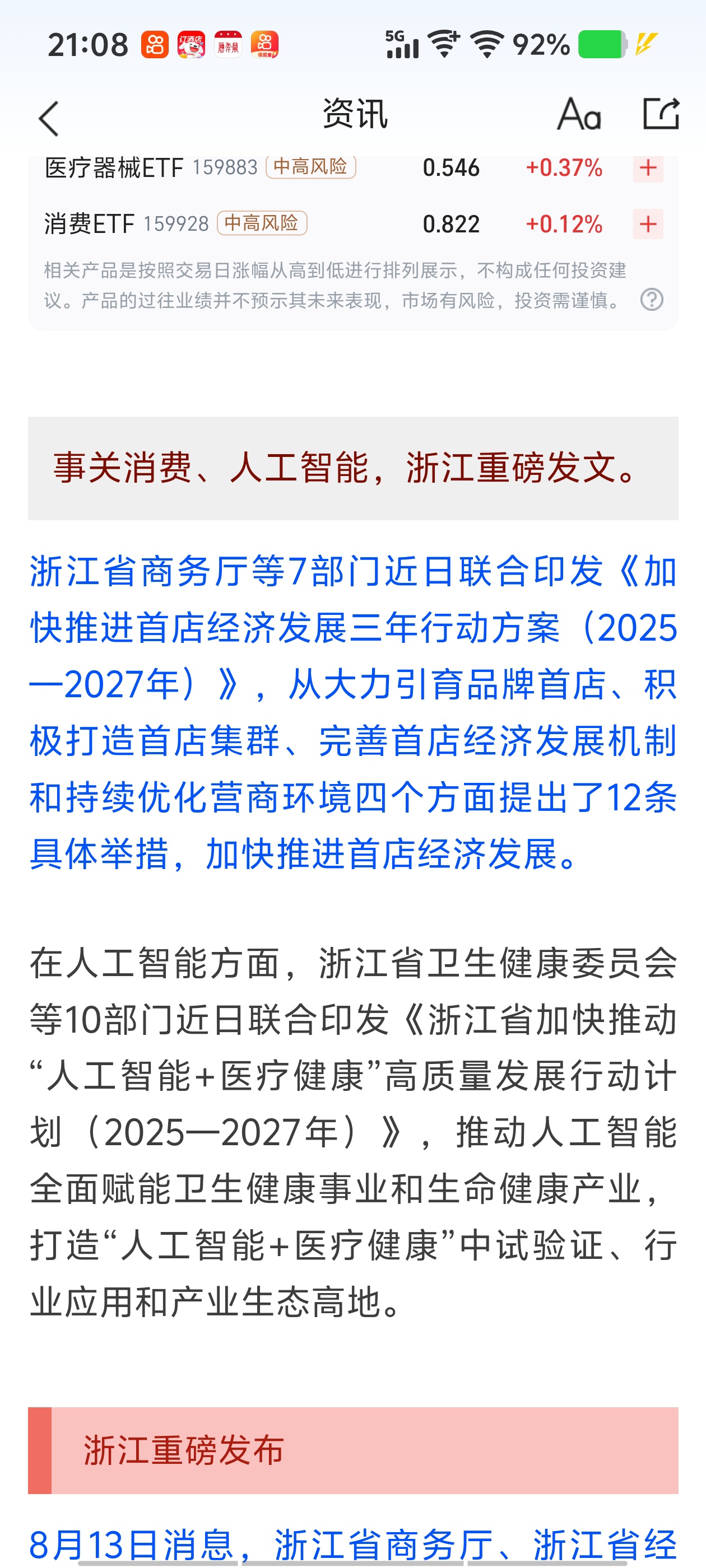 21:08 5G 92%

资讯 Aa

| 医疗器械ETF 159883 中高风险 | 0.546 | +0.37% | + |
|---|---|---|---|
| 消费ETF 159928 中高风险 | 0.822 | +0.12% | + |

相关产品是按照交易日涨幅从高到低进行排列展示，不构成任何投资建议。产品的过往业绩并不预示其未来表现，市场有风险，投资需谨慎。

事关消费、人工智能，浙江重磅发文。

浙江省商务厅等7部门近日联合印发《加快推进首店经济发展三年行动方案（2025—2027年）》，从大力引育品牌首店、积极打造首店集群、完善首店经济发展机制和持续优化营商环境四个方面提出了12条具体举措，加快推进首店经济发展。

在人工智能方面，浙江省卫生健康委员会等10部门近日联合印发《浙江省加快推动“人工智能+医疗健康”高质量发展行动计划（2025—2027年）》，推动人工智能全面赋能卫生健康事业和生命健康产业，打造“人工智能+医疗健康”中试验证、行业应用和产业生态高地。

浙江重磅发布

8月13日消息，浙江省商务厅、浙江省经